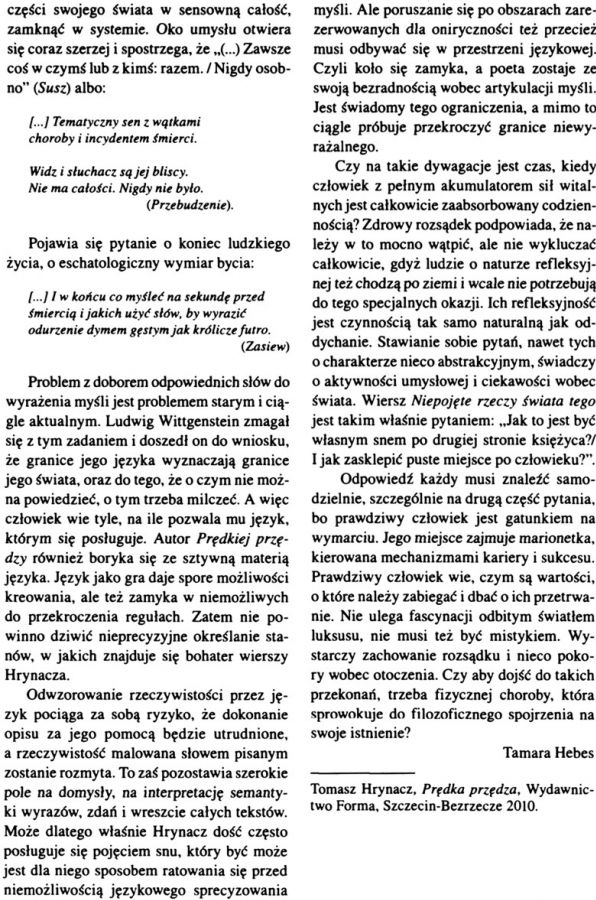 części swojego świata w sensowną całość, zamknąć w systemie. Oko umysłu otwiera się coraz szerzej i spostrzega, że „(...) Zawsze coś w czymś lub z kimś: razem. / Nigdy osobno" (Susz) albo:

[...] Tematyczny sen z wątkami choroby i incydentem śmierci.

Widz i słuchacz są jej bliscy. Nie ma całości. Nigdy nie było. (Przebudzenie).

Pojawia się pytanie o koniec ludzkiego życia, o eschatologiczny wymiar bycia:

[...] I w końcu co myśleć na sekundę przed śmiercią i jakich użyć słów, by wyrazić odurzenie dymem gęstym jak królicze futro. (Zasiew)

Problem z doborem odpowiednich słów do wyrażenia myśli jest problemem starym i ciągle aktualnym. Ludwig Wittgenstein zmagał się z tym zadaniem i doszedł on do wniosku, że granice jego języka wyznaczają granice jego świata, oraz do tego, że o czym nie można powiedzieć, o tym trzeba milczeć. A więc człowiek wie tyle, na ile pozwala mu język, którym się posługuje. Autor Prędkiej przędzy również boryka się ze sztywną materią języka. Język jako gra daje spore możliwości kreowania, ale też zamyka w niemożliwych do przekroczenia regułach. Zatem nie powinno dziwić nieprecyzyjne określanie stanów, w jakich znajduje się bohater wierszy Hrynacza.

Odwzorowanie rzeczywistości przez język pociąga za sobą ryzyko, że dokonanie opisu za jego pomocą będzie utrudnione, a rzeczywistość malowana słowem pisanym zostanie rozmyta. To zaś pozostawia szerokie pole na domysły, na interpretację semantyki wyrazów, zdań i wreszcie całych tekstów. Może dlatego właśnie Hrynacz dość często posługuje się pojęciem snu, który być może jest dla niego sposobem ratowania się przed niemożliwością językowego sprecyzowania myśli. Ale poruszanie się po obszarach zarezerwowanych dla oniryczności też przecież musi odbywać się w przestrzeni językowej. Czyli koło się zamyka, a poeta zostaje ze swoją bezradnością wobec artykulacji myśli. Jest świadomy tego ograniczenia, a mimo to ciągle próbuje przekroczyć granice niewyrażalnego.

Czy na takie dywagacje jest czas, kiedy człowiek z pełnym akumulatorem sił witalnych jest całkowicie zaabsorbowany codziennością? Zdrowy rozsądek podpowiada, że należy w to mocno wątpić, ale nie wykluczać całkowicie, gdyż ludzie o naturze refleksyjnej też chodzą po ziemi i wcale nie potrzebują do tego specjalnych okazji. Ich refleksyjność jest czynnością tak samo naturalną jak oddychanie. Stawianie sobie pytań, nawet tych o charakterze nieco abstrakcyjnym, świadczy o aktywności umysłowej i ciekawości wobec świata. Wiersz Niepojęte rzeczy świata tego jest takim właśnie pytaniem: „Jak to jest być własnym snem po drugiej stronie księżyca?/ I jak zasklepić puste miejsce po człowieku?".

Odpowiedź każdy musi znaleźć samodzielnie, szczególnie na drugą część pytania, bo prawdziwy człowiek jest gatunkiem na wymarciu. Jego miejsce zajmuje marionetka, kierowana mechanizmami kariery i sukcesu. Prawdziwy człowiek wie, czym są wartości, o które należy zabiegać i dbać o ich przetrwanie. Nie ulega fascynacji odbitym światłem luksusu, nie musi też być mistykiem. Wystarczy zachowanie rozsądku i nieco pokory wobec otoczenia. Czy aby dojść do takich przekonań, trzeba fizycznej choroby, która sprowokuje do filozoficznego spojrzenia na swoje istnienie?

Tamara Hebes

Tomasz Hrynacz, Prędka przędza, Wydawnictwo Forma, Szczecin-Bezrzecze 2010.